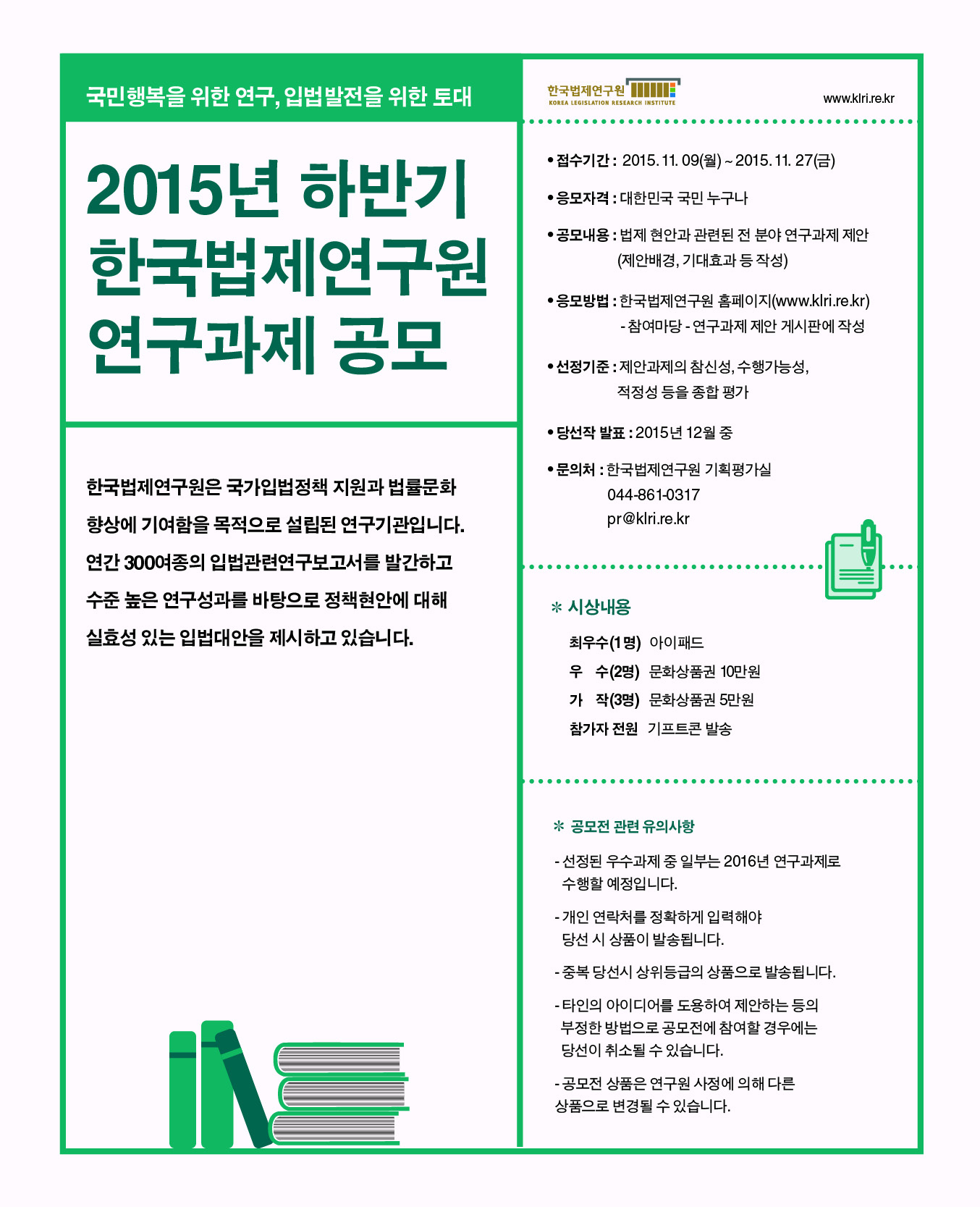 국민행복을 위한 연구, 입법발전을 위한 토대

2015년 하반기
한국법제연구원
연구과제 공모

한국법제연구원은 국가입법정책 지원과 법률문화 향상에 기여함을 목적으로 설립된 연구기관입니다. 연간 300여종의 입법관련연구보고서를 발간하고 수준 높은 연구성과를 바탕으로 정책현안에 대해 실효성 있는 입법대안을 제시하고 있습니다.

한국법제연구원
KOREA LEGISLATION RESEARCH INSTITUTE
www.klri.re.kr

• 접수기간 : 2015. 11. 09(월) ~ 2015. 11. 27(금)

• 응모자격 : 대한민국 국민 누구나

• 공모내용 : 법제 현안과 관련된 전 분야 연구과제 제안 (제안배경, 기대효과 등 작성)

• 응모방법 : 한국법제연구원 홈페이지(www.klri.re.kr) - 참여마당 - 연구과제 제안 게시판에 작성

• 선정기준 : 제안과제의 참신성, 수행가능성, 적정성 등을 종합 평가

• 당선작 발표 : 2015년 12월 중

• 문의처 : 한국법제연구원 기획평가실
044-861-0317
pr@klri.re.kr

* 시상내용

최우수(1명) 아이패드
우 수(2명) 문화상품권 10만원
가 작(3명) 문화상품권 5만원
참가자 전원 기프트콘 발송

* 공모전 관련 유의사항

- 선정된 우수과제 중 일부는 2016년 연구과제로 수행할 예정입니다.

- 개인 연락처를 정확하게 입력해야 당선 시 상품이 발송됩니다.

- 중복 당선시 상위등급의 상품으로 발송됩니다.

- 타인의 아이디어를 도용하여 제안하는 등의 부정한 방법으로 공모전에 참여할 경우에는 당선이 취소될 수 있습니다.

- 공모전 상품은 연구원 사정에 의해 다른 상품으로 변경될 수 있습니다.